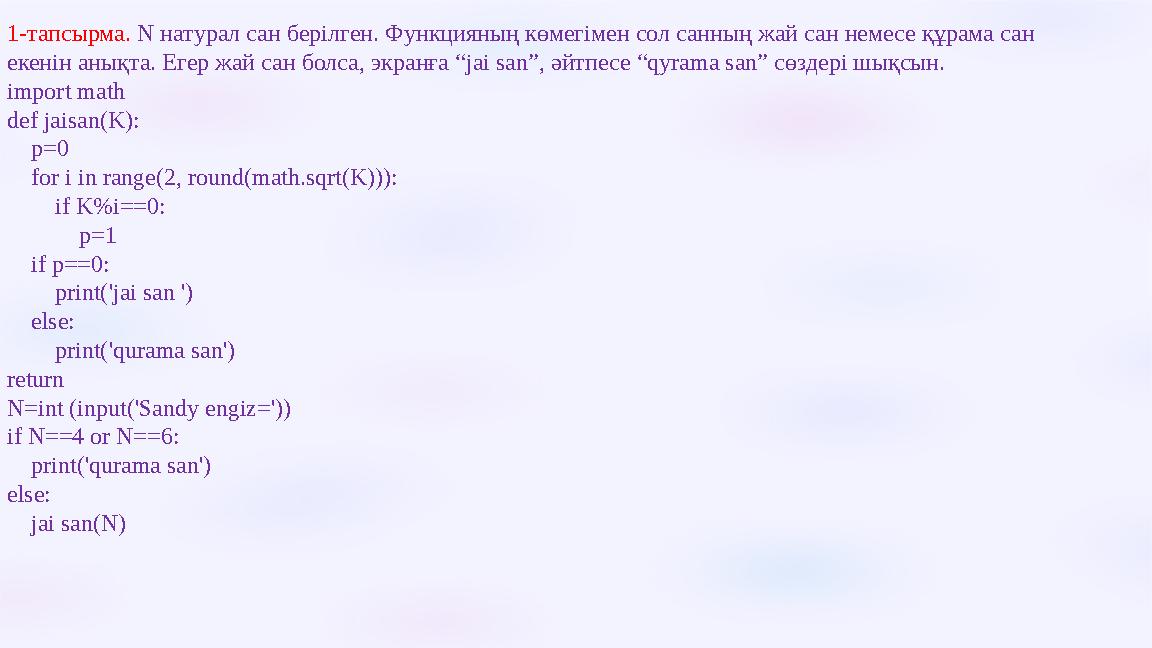 1-тапсырма. N натурал сан берілген. Функцияның көмегімен сол санның жай сан немесе құрама сан екенін анықта. Егер жай сан болса, экранға “jai san”, әйтпесе “qyrama san” сөздері шықсын.

import math
def jaisan(K):
    p=0
    for i in range(2, round(math.sqrt(K))):
        if K%i==0:
            p=1
    if p==0:
        print('jai san ')
    else:
        print('qurama san')
return
N=int (input('Sandy engiz='))
if N==4 or N==6:
    print('qurama san')
else:
    jai san(N)